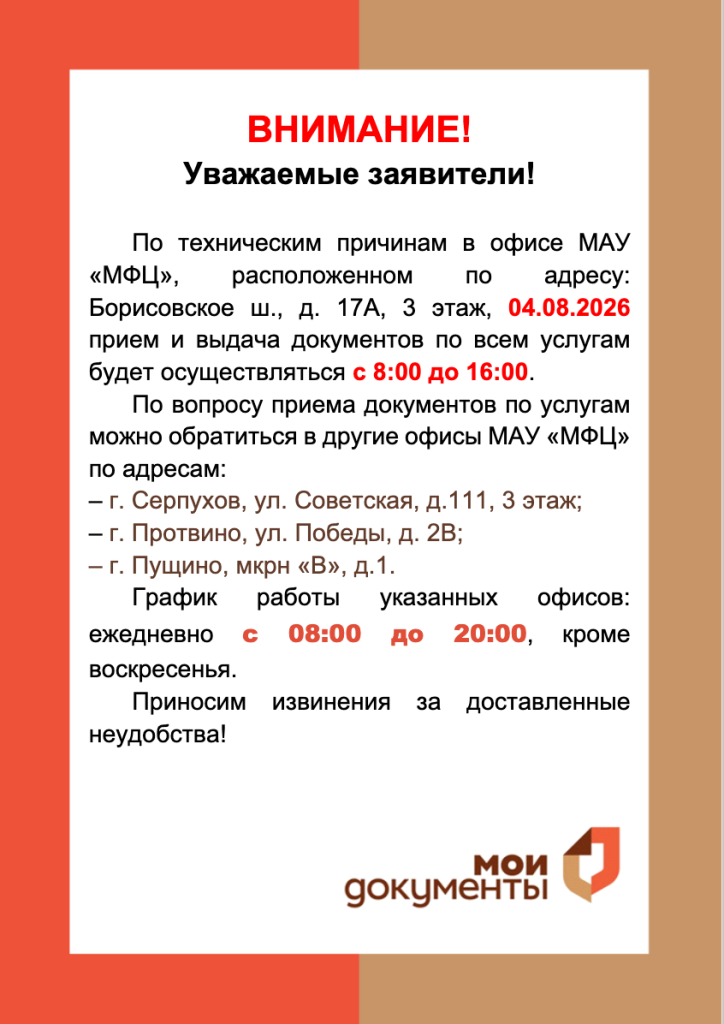 ВНИМАНИЕ!
Уважаемые заявители!

По техническим причинам в офисе МАУ «МФЦ», расположенном по адресу: Борисовское ш., д. 17А, 3 этаж, 04.08.2026 прием и выдача документов по всем услугам будет осуществляться с 8:00 до 16:00.

По вопросу приема документов по услугам можно обратиться в другие офисы МАУ «МФЦ» по адресам:

– г. Серпухов, ул. Советская, д.111, 3 этаж;
– г. Протвино, ул. Победы, д. 2В;
– г. Пущино, мкрн «В», д.1.

График работы указанных офисов: ежедневно с 08:00 до 20:00, кроме воскресенья.

Приносим извинения за доставленные неудобства!

мои документы